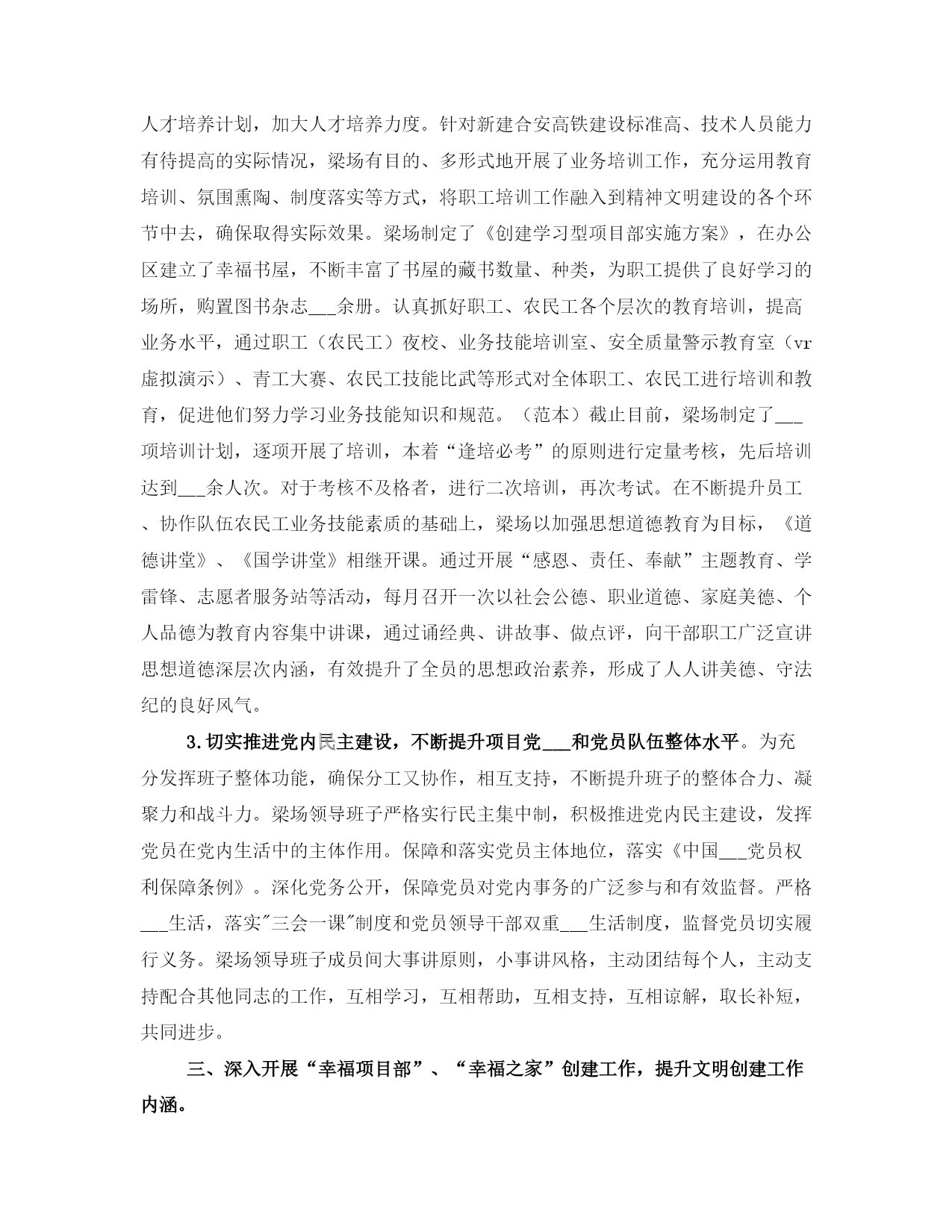 人才培养计划，加大人才培养力度。针对新建合安高铁建设标准高、技术人员能力有待提高的实际情况，梁场有目的、多形式地开展了业务培训工作，充分运用教育培训、氛围熏陶、制度落实等方式，将职工培训工作融入到精神文明建设的各个环节中去，确保取得实际效果。梁场制定了《创建学习型项目部实施方案》，在办公区建立了幸福书屋，不断丰富了书屋的藏书数量、种类，为职工提供了良好学习的场所，购置图书杂志___余册。认真抓好职工、农民工各个层次的教育培训，提高业务水平，通过职工（农民工）夜校、业务技能培训室、安全质量警示教育室（vr虚拟演示）、青工大赛、农民工技能比武等形式对全体职工、农民工进行培训和教育，促进他们努力学习业务技能知识和规范。（范本）截止目前，梁场制定了___项培训计划，逐项开展了培训，本着“逢培必考”的原则进行定量考核，先后培训达到___余人次。对于考核不及格者，进行二次培训，再次考试。在不断提升员工、协作队伍农民工业务技能素质的基础上，梁场以加强思想道德教育为目标，《道德讲堂》、《国学讲堂》相继开课。通过开展“感恩、责任、奉献”主题教育、学雷锋、志愿者服务站等活动，每月召开一次以社会公德、职业道德、家庭美德、个人品德为教育内容集中讲课，通过诵经典、讲故事、做点评，向干部职工广泛宣讲思想道德深层次内涵，有效提升了全员的思想政治素养，形成了人人讲美德、守法纪的良好风气。

3.切实推进党内民主建设，不断提升项目党___和党员队伍整体水平。为充分发挥班子整体功能，确保分工又协作，相互支持，不断提升班子的整体合力、凝聚力和战斗力。梁场领导班子严格实行民主集中制，积极推进党内民主建设，发挥党员在党内生活中的主体作用。保障和落实党员主体地位，落实《中国___党员权利保障条例》。深化党务公开，保障党员对党内事务的广泛参与和有效监督。严格___生活，落实"三会一课"制度和党员领导干部双重___生活制度，监督党员切实履行义务。梁场领导班子成员间大事讲原则，小事讲风格，主动团结每个人，主动支持配合其他同志的工作，互相学习，互相帮助，互相支持，互相谅解，取长补短，共同进步。

三、深入开展“幸福项目部”、“幸福之家”创建工作，提升文明创建工作内涵。